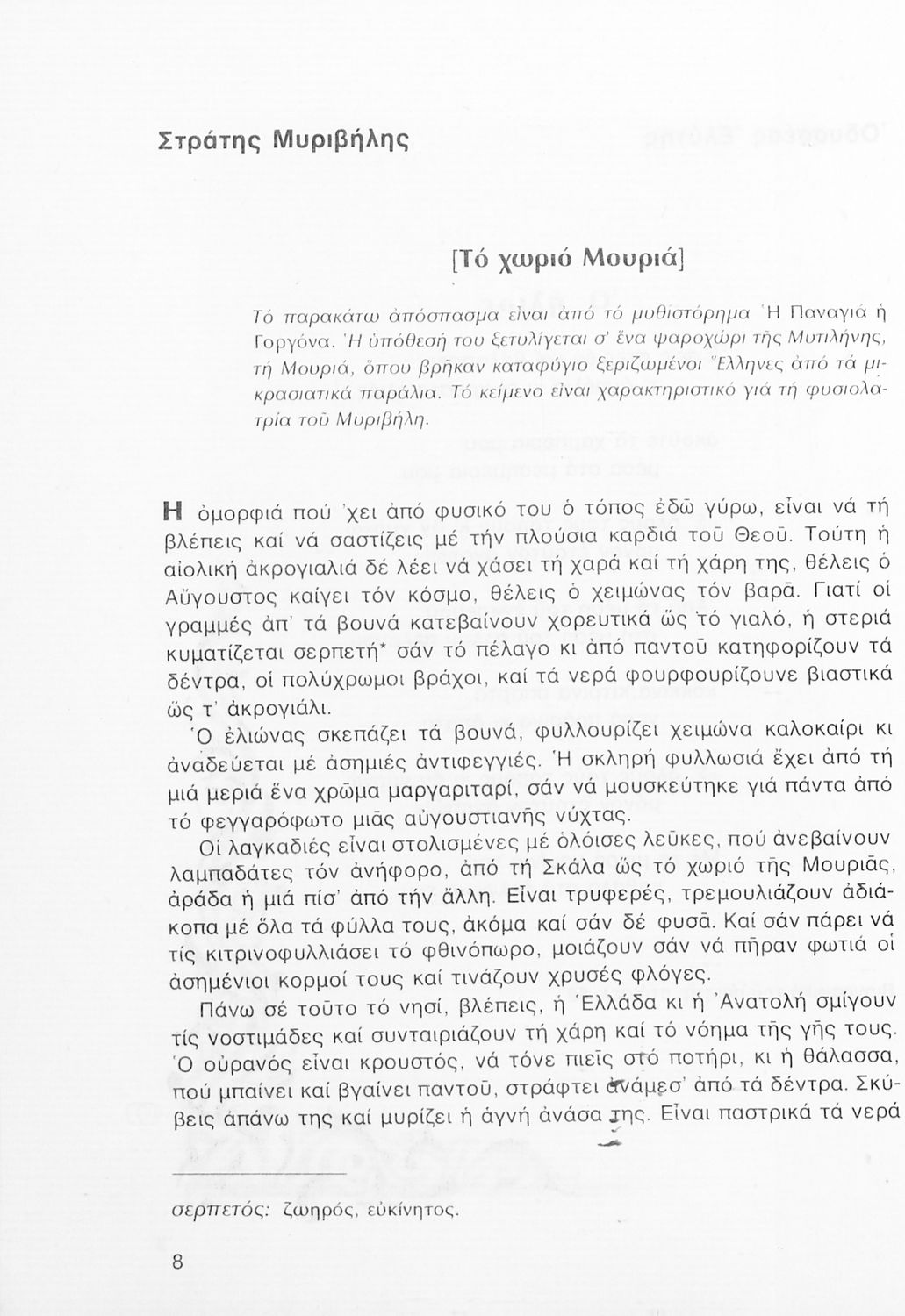 Στράτης Μυριβήλης

[Τό χωριό Μουριά]

Τό παρακάτω ἀπόσπασμα εἶναι ἀπό τό μυθιστόρημα Ἡ Παναγιά ἡ Γοργόνα. Ἡ ὑπόθεσή του ξετυλίγεται σ' ἕνα ψαροχώρι τῆς Μυτιλήνης, τή Μουριά, ὅπου βρῆκαν καταφύγιο ξεριζωμένοι Ἕλληνες ἀπό τά μικρασιατικά παράλια. Τό κείμενο εἶναι χαρακτηριστικό γιά τή φυσιολατρία τοῦ Μυριβήλη.

Η ὀμορφιά πού 'χει ἀπό φυσικό του ὁ τόπος ἐδῶ γύρω, εἶναι νά τή βλέπεις καί νά σαστίζεις μέ τήν πλούσια καρδιά τοῦ Θεοῦ. Τούτη ἡ αἰολική ἀκρογιαλιά δέ λέει νά χάσει τή χαρά καί τή χάρη της, θέλεις ὁ Αὔγουστος καίγει τόν κόσμο, θέλεις ὁ χειμώνας τόν βαρᾶ. Γιατί οἱ γραμμές ἀπ' τά βουνά κατεβαίνουν χορευτικά ὥς τό γιαλό, ἡ στεριά κυματίζεται σερπετή* σάν τό πέλαγο κι ἀπό παντοῦ κατηφορίζουν τά δέντρα, οἱ πολύχρωμοι βράχοι, καί τά νερά φουρφουρίζουνε βιαστικά ὥς τ' ἀκρογιάλι.

Ὁ ἐλιώνας σκεπάζει τά βουνά, φυλλουρίζει χειμώνα καλοκαίρι κι ἀναδεύεται μέ ἀσημιές ἀντιφεγγιές. Ἡ σκληρή φυλλωσιά ἔχει ἀπό τή μιά μεριά ἕνα χρῶμα μαργαριταρί, σάν νά μουσκεύτηκε γιά πάντα ἀπό τό φεγγαρόφωτο μιᾶς αὐγουστιανῆς νύχτας.

Οἱ λαγκαδιές εἶναι στολισμένες μέ ὁλόισες λεῦκες, πού ἀνεβαίνουν λαμπαδάτες τόν ἀνήφορο, ἀπό τή Σκάλα ὥς τό χωριό τῆς Μουριᾶς, ἀράδα ἡ μιά πίσ' ἀπό τήν ἄλλη. Εἶναι τρυφερές, τρεμουλιάζουν ἀδιάκοπα μέ ὅλα τά φύλλα τους, ἀκόμα καί σάν δέ φυσᾶ. Καί σάν πάρει νά τίς κιτρινοφυλλιάσει τό φθινόπωρο, μοιάζουν σάν νά πῆραν φωτιά οἱ ἀσημένιοι κορμοί τους καί τινάζουν χρυσές φλόγες.

Πάνω σέ τοῦτο τό νησί, βλέπεις, ἡ Ἑλλάδα κι ἡ Ἀνατολή σμίγουν τίς νοστιμάδες καί συνταιριάζουν τή χάρη καί τό νόημα τῆς γῆς τους. Ὁ οὐρανός εἶναι κρουστός, νά τόνε πιεῖς στό ποτήρι, κι ἡ θάλασσα, πού μπαίνει καί βγαίνει παντοῦ, στράφτει ἀνάμεσ' ἀπό τά δέντρα. Σκύβεις ἀπάνω της καί μυρίζει ἡ ἁγνή ἀνάσα της. Εἶναι παστρικά τά νερά

σερπετός: ζωηρός, εὐκίνητος.

8